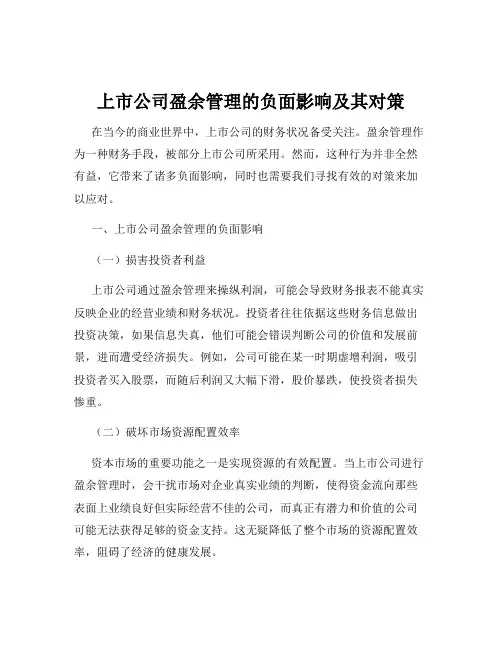 上市公司盈余管理的负面影响及其对策

在当今的商业世界中，上市公司的财务状况备受关注。盈余管理作为一种财务手段，被部分上市公司所采用。然而，这种行为并非全然有益，它带来了诸多负面影响，同时也需要我们寻找有效的对策来加以应对。

一、上市公司盈余管理的负面影响

（一）损害投资者利益

上市公司通过盈余管理来操纵利润，可能会导致财务报表不能真实反映企业的经营业绩和财务状况。投资者往往依据这些财务信息做出投资决策，如果信息失真，他们可能会错误判断公司的价值和发展前景，进而遭受经济损失。例如，公司可能在某一时期虚增利润，吸引投资者买入股票，而随后利润又大幅下滑，股价暴跌，使投资者损失惨重。

（二）破坏市场资源配置效率

资本市场的重要功能之一是实现资源的有效配置。当上市公司进行盈余管理时，会干扰市场对企业真实业绩的判断，使得资金流向那些表面上业绩良好但实际经营不佳的公司，而真正有潜力和价值的公司可能无法获得足够的资金支持。这无疑降低了整个市场的资源配置效率，阻碍了经济的健康发展。